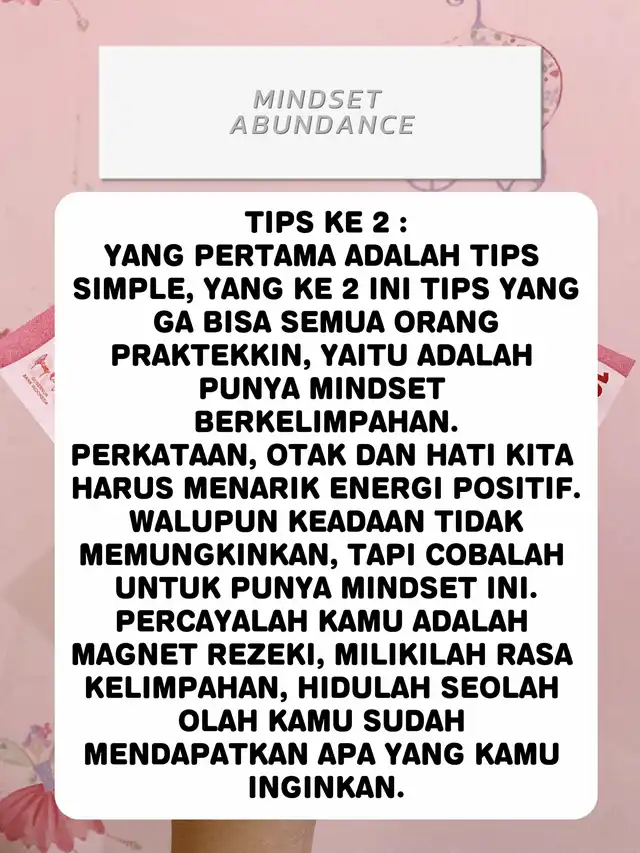 MINDSET ABUNDANCE

TIPS KE 2 :
YANG PERTAMA ADALAH TIPS SIMPLE, YANG KE 2 INI TIPS YANG GA BISA SEMUA ORANG PRAKTEKKIN, YAITU ADALAH PUNYA MINDSET BERKELIMPAHAN.
PERKATAAN, OTAK DAN HATI KITA HARUS MENARIK ENERGI POSITIF. WALUPUN KEADAAN TIDAK MEMUNGKINKAN, TAPI COBALAH UNTUK PUNYA MINDSET INI. PERCAYALAH KAMU ADALAH MAGNET REZEKI, MILIKILAH RASA KELIMPAHAN, HIDULAH SEOLAH OLAH KAMU SUDAH MENDAPATKAN APA YANG KAMU INGINKAN.